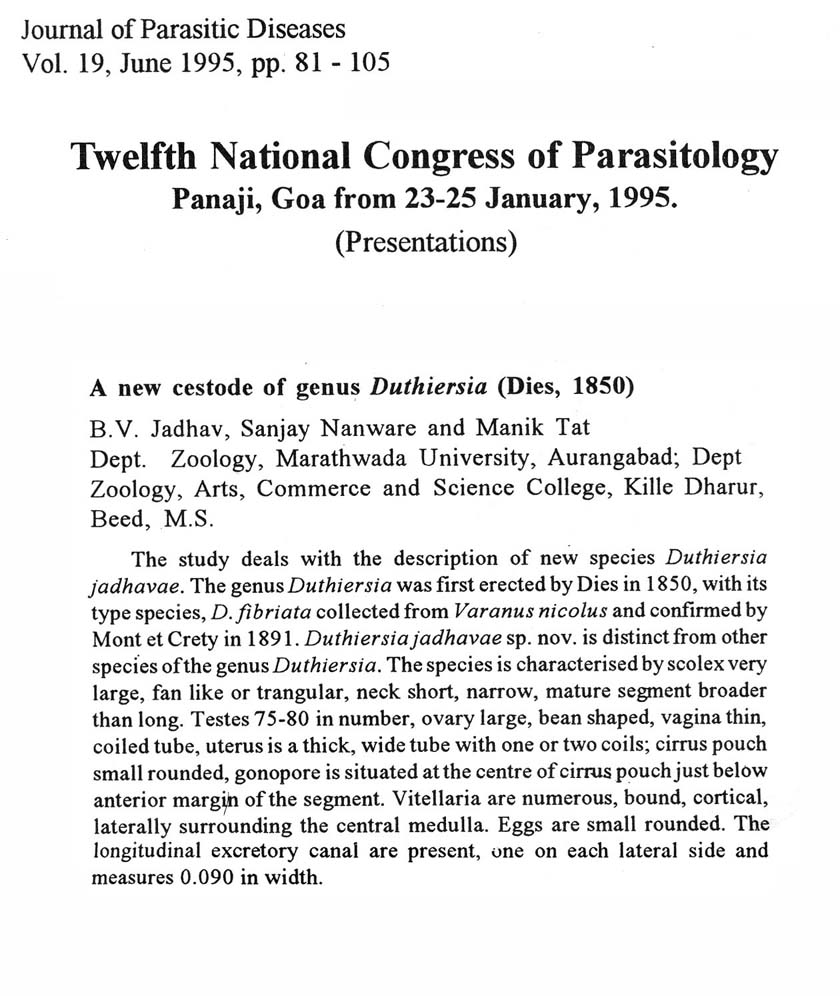 Journal of Parasitic Diseases
Vol. 19, June 1995, pp. 81 - 105

Twelfth National Congress of Parasitology
Panaji, Goa from 23-25 January, 1995.
(Presentations)

A new cestode of genus Duthiersia (Dies, 1850)

B.V. Jadhav, Sanjay Nanware and Manik Tat
Dept. Zoology, Marathwada University, Aurangabad; Dept Zoology, Arts, Commerce and Science College, Kille Dharur, Beed, M.S.

The study deals with the description of new species Duthiersia jadhavae. The genus Duthiersia was first erected by Dies in 1850, with its type species, D. fibriata collected from Varanus nicolus and confirmed by Mont et Crety in 1891. Duthiersia jadhavae sp. nov. is distinct from other species of the genus Duthiersia. The species is characterised by scolex very large, fan like or trangular, neck short, narrow, mature segment broader than long. Testes 75-80 in number, ovary large, bean shaped, vagina thin, coiled tube, uterus is a thick, wide tube with one or two coils; cirrus pouch small rounded, gonopore is situated at the centre of cirrus pouch just below anterior margin of the segment. Vitellaria are numerous, bound, cortical, laterally surrounding the central medulla. Eggs are small rounded. The longitudinal excretory canal are present, one on each lateral side and measures 0.090 in width.